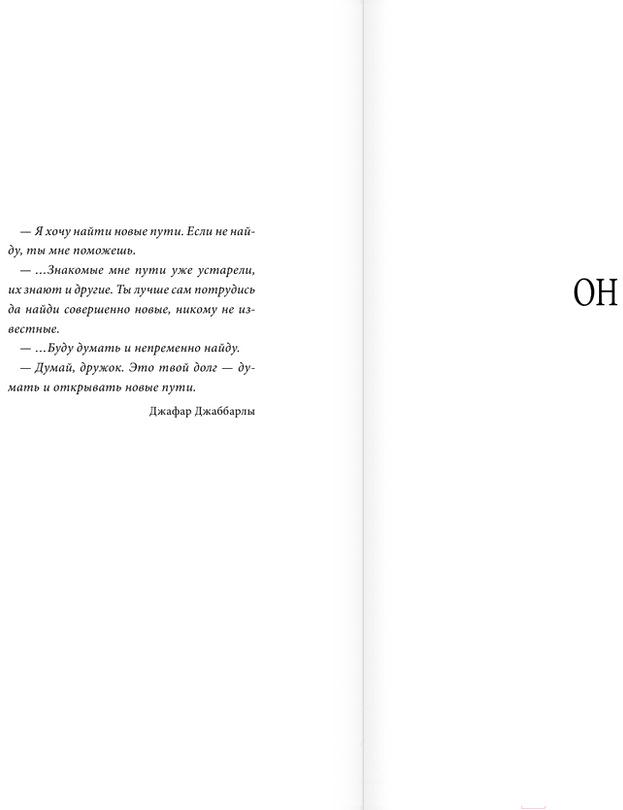 — Я хочу найти новые пути. Если не найду, ты мне поможешь.

— ...Знакомые мне пути уже устарели, их знают и другие. Ты лучше сам потрудись да найди совершенно новые, никому не известные.

— ...Буду думать и непременно найду.

— Думай, дружок. Это твой долг — думать и открывать новые пути.

Джафар Джаббарлы

ОН